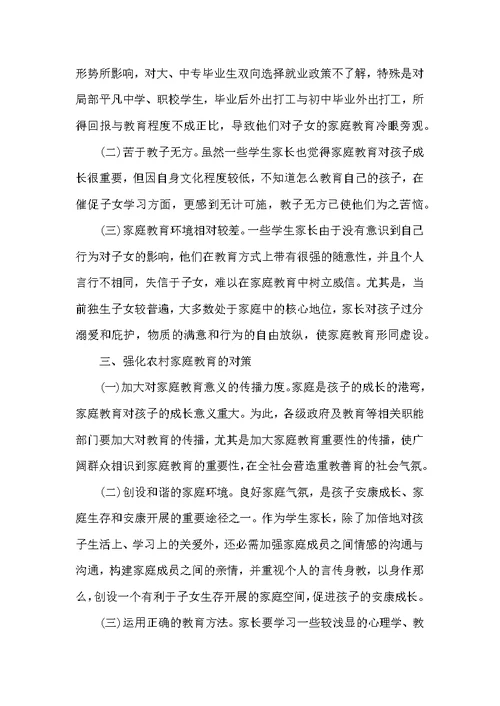 形势所影响，对大、中专毕业生双向选择就业政策不了解，特殊是对局部平凡中学、职校学生，毕业后外出打工与初中毕业外出打工，所得回报与教育程度不成正比，导致他们对子女的家庭教育冷眼旁观。

(二)苦于教子无方。虽然一些学生家长也觉得家庭教育对孩子成长很重要，但因自身文化程度较低，不知道怎么教育自己的孩子，在催促子女学习方面，更感到无计可施，教子无方已使他们为之苦恼。

(三)家庭教育环境相对较差。一些学生家长由于没有意识到自己行为对子女的影响，他们在教育方式上带有很强的随意性，并且个人言行不相同，失信于子女，难以在家庭教育中树立威信。尤其是，当前独生子女较普遍，大多数处于家庭中的核心地位，家长对孩子过分溺爱和庇护，物质的满意和行为的自由放纵，使家庭教育形同虚设。

三、强化农村家庭教育的对策

(一)加大对家庭教育意义的传播力度。家庭是孩子的成长的港湾，家庭教育对孩子的成长意义重大。为此，各级政府及教育等相关职能部门要加大对教育的传播，尤其是加大家庭教育重要性的传播，使广阔群众相识到家庭教育的重要性，在全社会营造重教善育的社会气氛。

(二)创设和谐的家庭环境。良好家庭气氛，是孩子安康成长、家庭生存和安康开展的重要途径之一。作为学生家长，除了加倍地对孩子生活上、学习上的关爱外，还必需加强家庭成员之间情感的沟通与沟通，构建家庭成员之间的亲情，并重视个人的言传身教，以身作那么，创设一个有利于子女生存开展的家庭空间，促进孩子的安康成长。

(三)运用正确的教育方法。家长要学习一些较浅显的心理学、教